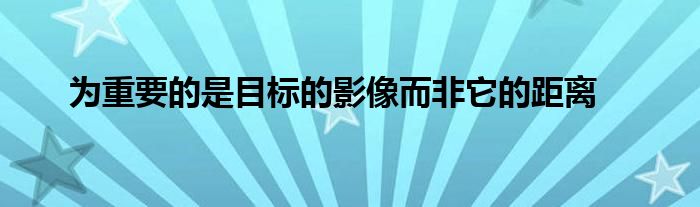 为重要的是目标的影像而非它的距离